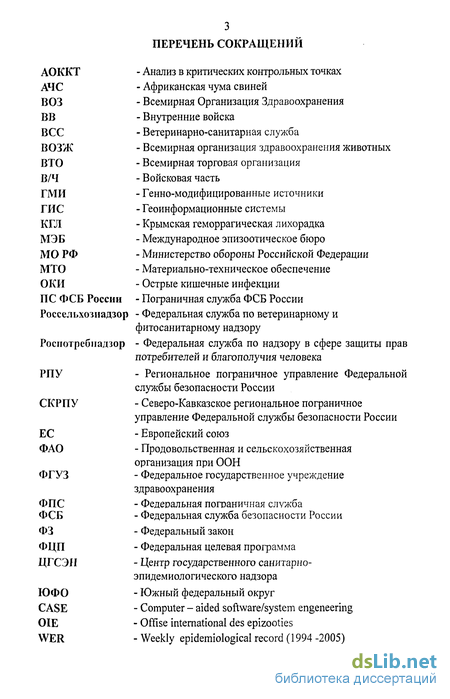 3

ПЕРЕЧЕНЬ СОКРАЩЕНИЙ

| | |
|---|---|
| АОККТ | - Анализ в критических контрольных точках |
| АЧС | - Африканская чума свиней |
| ВОЗ | - Всемирная Организация Здравоохранения |
| ВВ | - Внутренние войска |
| ВСС | - Ветеринарно-санитарная служба |
| ВОЗЖ | - Всемирная организация здравоохранения животных |
| ВТО | - Всемирная торговая организация |
| В/Ч | - Войсковая часть |
| ГМИ | - Генно-модифицированные источники |
| ГИС | - Геоинформационные системы |
| КГЛ | - Крымская геморрагическая лихорадка |
| МЭБ | - Международное эпизоотическое бюро |
| МО РФ | - Министерство обороны Российской Федерации |
| МТО | - Материально-техническое обеспечение |
| ОКИ | - Острые кишечные инфекции |
| ПС ФСБ России | - Пограничная служба ФСБ России |
| Россельхознадзор | - Федеральная служба по ветеринарному и фитосанитарному надзору |
| Роспотребнадзор | - Федеральная служба по надзору в сфере защиты прав потребителей и благополучия человека |
| РПУ | - Региональное пограничное управление Федеральной службы безопасности России |
| СКРПУ | - Северо-Кавказское региональное пограничное управление Федеральной службы безопасности России |
| ЕС | - Европейский союз |
| ФАО | - Продовольственная и сельскохозяйственная организация при ООН |
| ФГУЗ | - Федеральное государственное учреждение здравоохранения |
| ФПС | - Федеральная пограничная служба |
| ФСБ | - Федеральная служба безопасности России |
| ФЗ | - Федеральный закон |
| ФЦП | - Федеральная целевая программа |
| ЦГСЭН | - Центр государственного санитарно-эпидемиологического надзора |
| ЮФО | - Южный федеральный округ |
| CASE | - Computer – aided software/system engeneering |
| OIE | - Offise international des epizooties |
| WER | - Weekly epidemiological record (1994 -2005) |

dsLib.net
библиотека диссертаций